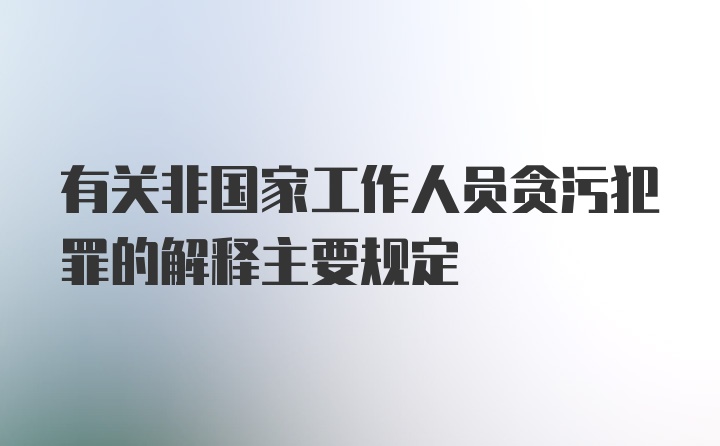 有关非国家工作人员贪污犯罪的解释主要规定